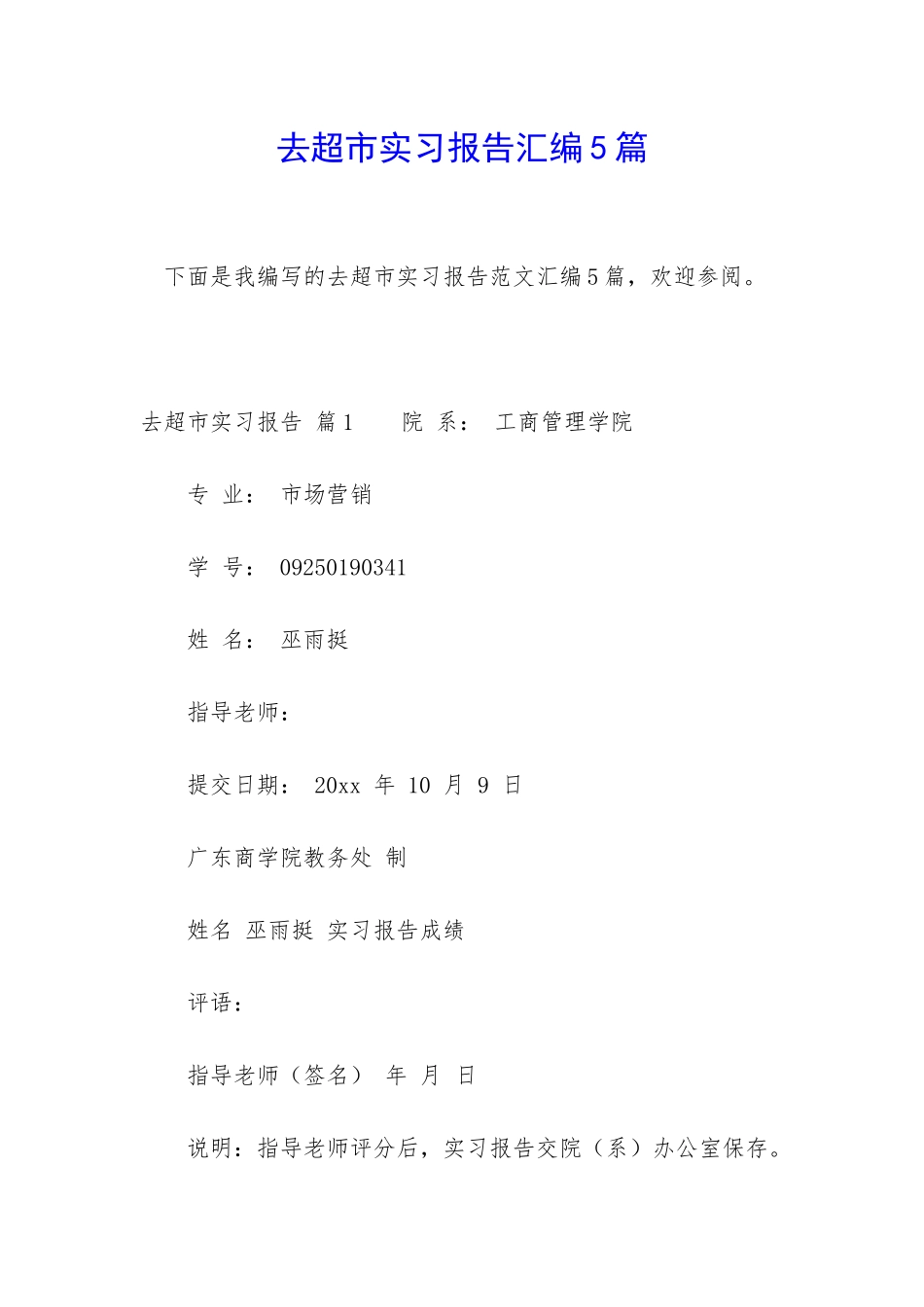 去超市实习报告汇编5篇

下面是我编写的去超市实习报告范文汇编5篇，欢迎参阅。

去超市实习报告 篇1　　院 系：　工商管理学院

专 业：　市场营销

学 号：　09250190341

姓 名：　巫雨挺

指导老师：

提交日期：　20xx 年 10 月 9 日

广东商学院教务处 制

姓名 巫雨挺 实习报告成绩

评语：

指导老师（签名）　年 月 日

说明：指导老师评分后，实习报告交院（系）办公室保存。